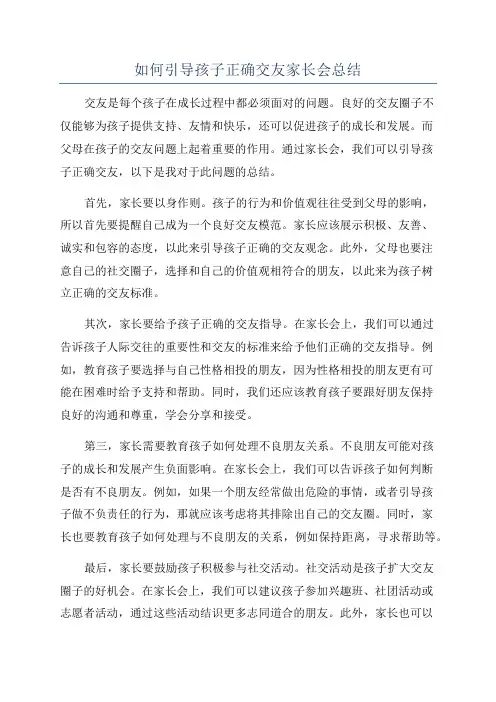 如何引导孩子正确交友家长会总结

交友是每个孩子在成长过程中都必须面对的问题。良好的交友圈子不仅能够为孩子提供支持、友情和快乐，还可以促进孩子的成长和发展。而父母在孩子的交友问题上起着重要的作用。通过家长会，我们可以引导孩子正确交友，以下是我对于此问题的总结。

首先，家长要以身作则。孩子的行为和价值观往往受到父母的影响，所以首先要提醒自己成为一个良好交友模范。家长应该展示积极、友善、诚实和包容的态度，以此来引导孩子正确的交友观念。此外，父母也要注意自己的社交圈子，选择和自己的价值观相符合的朋友，以此来为孩子树立正确的交友标准。

其次，家长要给予孩子正确的交友指导。在家长会上，我们可以通过告诉孩子人际交往的重要性和交友的标准来给予他们正确的交友指导。例如，教育孩子要选择与自己性格相投的朋友，因为性格相投的朋友更有可能在困难时给予支持和帮助。同时，我们还应该教育孩子要跟好朋友保持良好的沟通和尊重，学会分享和接受。

第三，家长需要教育孩子如何处理不良朋友关系。不良朋友可能对孩子的成长和发展产生负面影响。在家长会上，我们可以告诉孩子如何判断是否有不良朋友。例如，如果一个朋友经常做出危险的事情，或者引导孩子做不负责任的行为，那就应该考虑将其排除出自己的交友圈。同时，家长也要教育孩子如何处理与不良朋友的关系，例如保持距离，寻求帮助等。

最后，家长要鼓励孩子积极参与社交活动。社交活动是孩子扩大交友圈子的好机会。在家长会上，我们可以建议孩子参加兴趣班、社团活动或志愿者活动，通过这些活动结识更多志同道合的朋友。此外，家长也可以